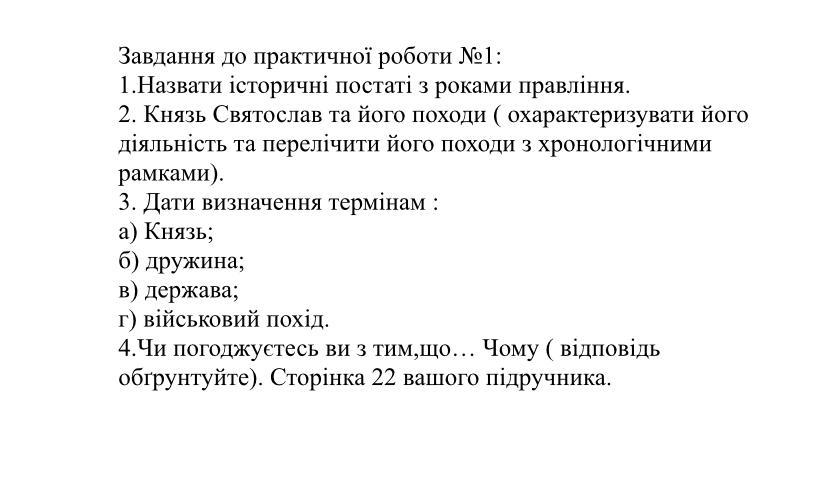 Завдання до практичної роботи №1:
1.Назвати історичні постаті з роками правління.
2. Князь Святослав та його походи ( охарактеризувати його діяльність та перелічити його походи з хронологічними рамками).
3. Дати визначення термінам :
а) Князь;
б) дружина;
в) держава;
г) військовий похід.
4.Чи погоджуєтесь ви з тим,що… Чому ( відповідь обґрунтуйте). Сторінка 22 вашого підручника.